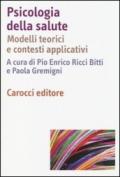 Psicologia della salute

Modelli teorici e contesti applicativi

A cura di Pio Enrico Ricci Bitti e Paola Gremigni

Carocci editore